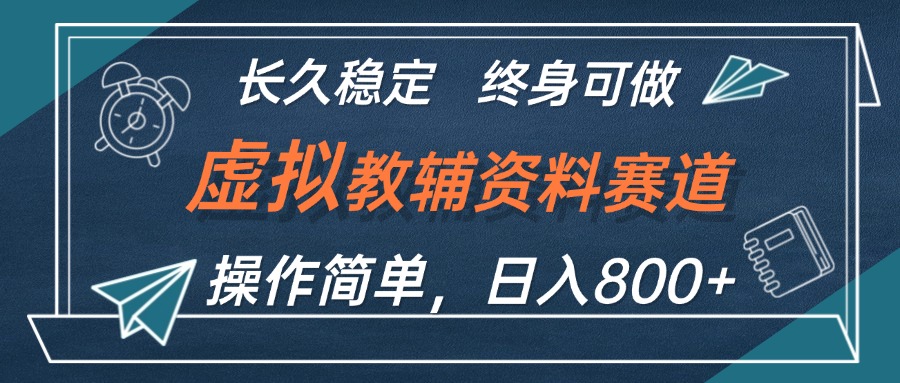 长久稳定　终身可做

虚拟教辅资料赛道

操作简单，日入800+